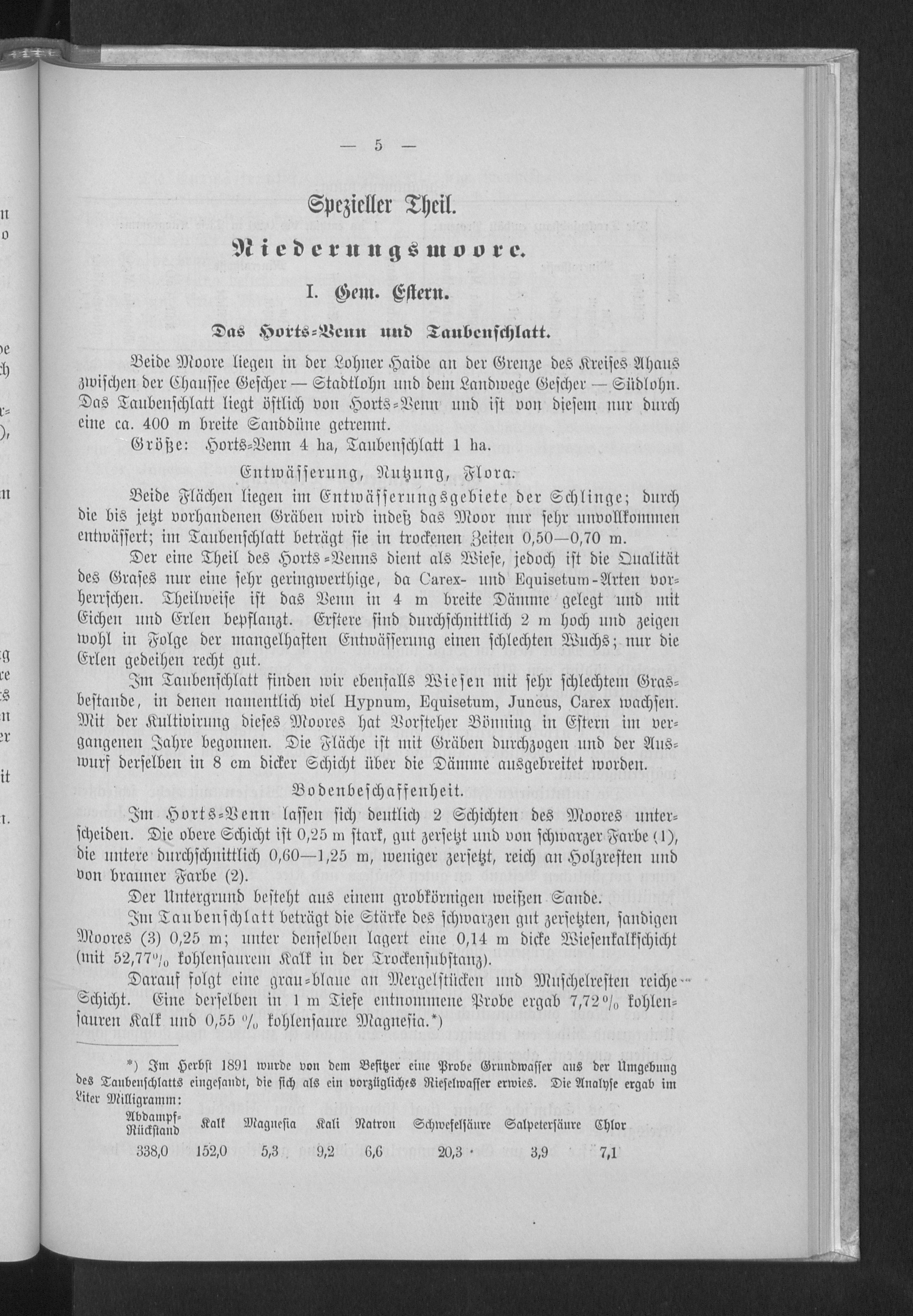 — 5 —

Spezieller Theil.

Niederungsmoore.

I. Gem. Estern.

Das Horts-Venn und Taubenschlatt.

Beide Moore liegen in der Lohner Haide an der Grenze des Kreises Ahaus zwischen der Chaussee Gescher — Stadtlohn und dem Landwege Gescher — Südlohn. Das Taubenschlatt liegt östlich von Horts-Venn und ist von diesem nur durch eine ca. 400 m breite Sanddüne getrennt.

Größe: Horts-Venn 4 ha, Taubenschlatt 1 ha.

Entwässerung, Nutzung, Flora.

Beide Flächen liegen im Entwässerungsgebiete der Schlinge; durch die bis jetzt vorhandenen Gräben wird indeß das Moor nur sehr unvollkommen entwässert; im Taubenschlatt beträgt sie in trockenen Zeiten 0,50—0,70 m.

Der eine Theil des Horts-Venns dient als Wiese, jedoch ist die Qualität des Grases nur eine sehr geringwerthige, da Carex- und Equisetum-Arten vorherrschen. Theilweise ist das Venn in 4 m breite Dämme gelegt und mit Eichen und Erlen bepflanzt. Erstere sind durchschnittlich 2 m hoch und zeigen wohl in Folge der mangelhaften Entwässerung einen schlechten Wuchs; nur die Erlen gedeihen recht gut.

Im Taubenschlatt finden wir ebenfalls Wiesen mit sehr schlechtem Grasbestande, in denen namentlich viel Hypnum, Equisetum, Juncus, Carex wachsen. Mit der Kultivirung dieses Moores hat Vorsteher Bönning in Estern im vergangenen Jahre begonnen. Die Fläche ist mit Gräben durchzogen und der Auswurf derselben in 8 cm dicker Schicht über die Dämme ausgebreitet worden.

Bodenbeschaffenheit.

Im Horts-Venn lassen sich deutlich 2 Schichten des Moores unterscheiden. Die obere Schicht ist 0,25 m stark, gut zersetzt und von schwarzer Farbe (1), die untere durchschnittlich 0,60—1,25 m, weniger zersetzt, reich an Holzresten und von brauner Farbe (2).

Der Untergrund besteht aus einem grobkörnigen weißen Sande.

Im Taubenschlatt beträgt die Stärke des schwarzen gut zersetzten, sandigen Moores (3) 0,25 m; unter denselben lagert eine 0,14 m dicke Wiesenkalkschicht (mit 52,77% kohlensaurem Kalk in der Trockensubstanz).

Darauf folgt eine grau-blaue an Mergelstücken und Muschelresten reiche Schicht. Eine derselben in 1 m Tiefe entnommene Probe ergab 7,72% kohlensauren Kalk und 0,55 % kohlensaure Magnesia.*)

*) Im Herbst 1891 wurde von dem Besitzer eine Probe Grundwasser aus der Umgebung des Taubenschlatts eingesandt, die sich als ein vorzügliches Rieselwasser erwies. Die Analyse ergab im Liter Milligramm:

| Abdampf-Rückstand | Kalk | Magnesia | Kali | Natron | Schwefelsäure | Salpetersäure | Chlor |
|---|---|---|---|---|---|---|---|
| 338,0 | 152,0 | 5,3 | 9,2 | 6,6 | 20,3 | 3,9 | 7,1 |